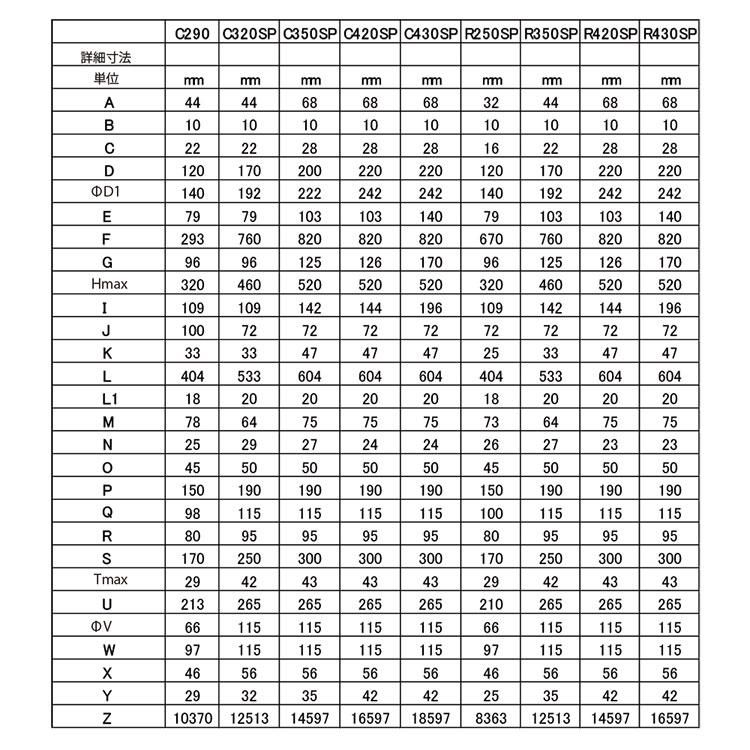 | | C290 | C320SP | C350SP | C420SP | C430SP | R250SP | R350SP | R420SP | R430SP |
|---|---|---|---|---|---|---|---|---|---|
| 詳細寸法 | | | | | | | | | |
| 単位 | mm | mm | mm | mm | mm | mm | mm | mm | mm |
| A | 44 | 44 | 68 | 68 | 68 | 32 | 44 | 68 | 68 |
| B | 10 | 10 | 10 | 10 | 10 | 10 | 10 | 10 | 10 |
| C | 22 | 22 | 28 | 28 | 28 | 16 | 22 | 28 | 28 |
| D | 120 | 170 | 200 | 220 | 220 | 120 | 170 | 220 | 220 |
| ΦD1 | 140 | 192 | 222 | 242 | 242 | 140 | 192 | 242 | 242 |
| E | 79 | 79 | 103 | 103 | 140 | 79 | 103 | 103 | 140 |
| F | 293 | 760 | 820 | 820 | 820 | 670 | 760 | 820 | 820 |
| G | 96 | 96 | 125 | 126 | 170 | 96 | 125 | 126 | 170 |
| Hmax | 320 | 460 | 520 | 520 | 520 | 320 | 460 | 520 | 520 |
| I | 109 | 109 | 142 | 144 | 196 | 109 | 142 | 144 | 196 |
| J | 100 | 72 | 72 | 72 | 72 | 72 | 72 | 72 | 72 |
| K | 33 | 33 | 47 | 47 | 47 | 25 | 33 | 47 | 47 |
| L | 404 | 533 | 604 | 604 | 604 | 404 | 533 | 604 | 604 |
| L1 | 18 | 20 | 20 | 20 | 20 | 18 | 20 | 20 | 20 |
| M | 78 | 64 | 75 | 75 | 75 | 73 | 64 | 75 | 75 |
| N | 25 | 29 | 27 | 24 | 24 | 26 | 27 | 23 | 23 |
| O | 45 | 50 | 50 | 50 | 50 | 45 | 50 | 50 | 50 |
| P | 150 | 190 | 190 | 190 | 190 | 150 | 190 | 190 | 190 |
| Q | 98 | 115 | 115 | 115 | 115 | 100 | 115 | 115 | 115 |
| R | 80 | 95 | 95 | 95 | 95 | 80 | 95 | 95 | 95 |
| S | 170 | 250 | 300 | 300 | 300 | 170 | 250 | 300 | 300 |
| Tmax | 29 | 42 | 43 | 43 | 43 | 29 | 42 | 43 | 43 |
| U | 213 | 265 | 265 | 265 | 265 | 210 | 265 | 265 | 265 |
| ΦV | 66 | 115 | 115 | 115 | 115 | 66 | 115 | 115 | 115 |
| W | 97 | 115 | 115 | 115 | 115 | 97 | 115 | 115 | 115 |
| X | 46 | 56 | 56 | 56 | 56 | 46 | 56 | 56 | 56 |
| Y | 29 | 32 | 35 | 42 | 42 | 25 | 35 | 42 | 42 |
| Z | 10370 | 12513 | 14597 | 16597 | 18597 | 8363 | 12513 | 14597 | 16597 |